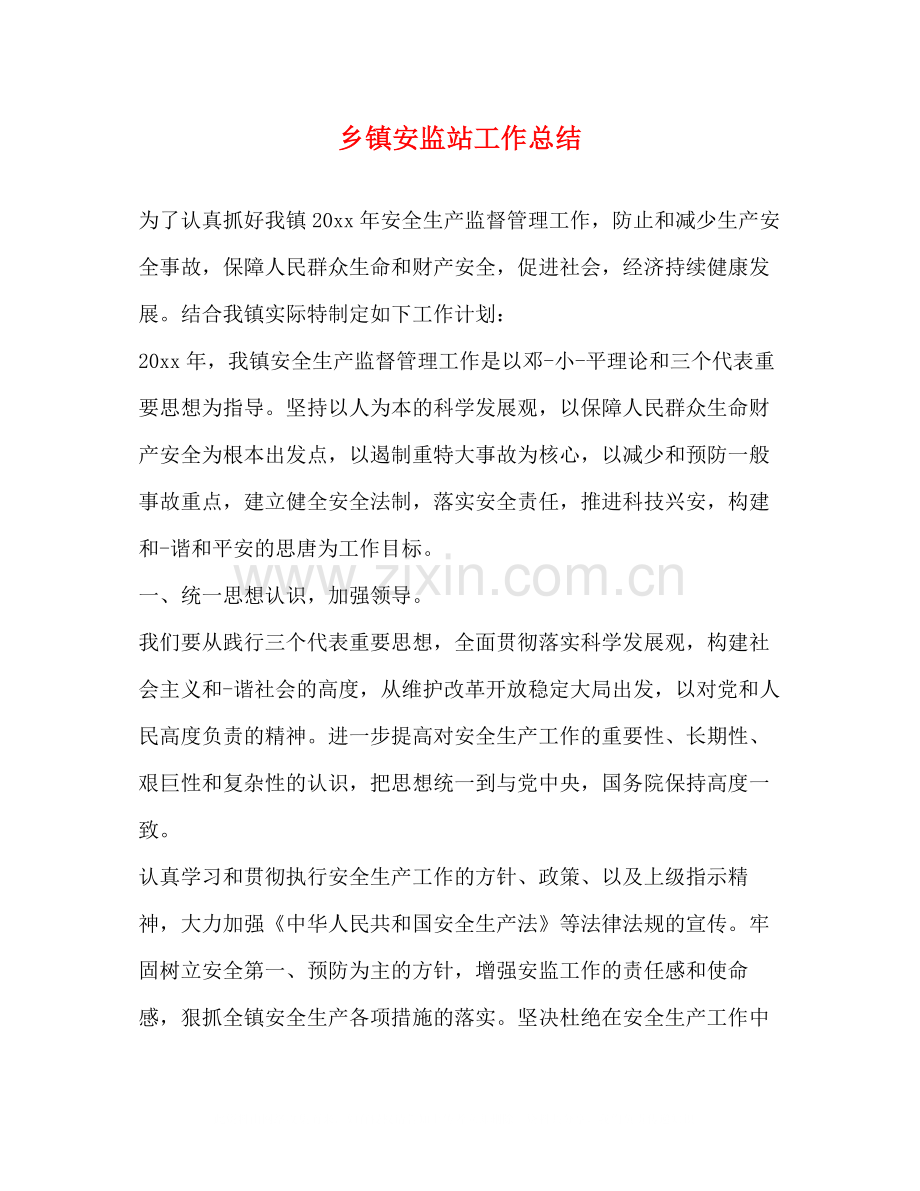 乡镇安监站工作总结

为了认真抓好我镇20xx年安全生产监督管理工作，防止和减少生产安全事故，保障人民群众生命和财产安全，促进社会，经济持续健康发展。结合我镇实际特制定如下工作计划：

20xx年，我镇安全生产监督管理工作是以邓-小-平理论和三个代表重要思想为指导。坚持以人为本的科学发展观，以保障人民群众生命财产安全为根本出发点，以遏制重特大事故为核心，以减少和预防一般事故重点，建立健全安全法制，落实安全责任，推进科技兴安，构建和-谐和平安的思唐为工作目标。

一、统一思想认识，加强领导。

我们要从践行三个代表重要思想，全面贯彻落实科学发展观，构建社会主义和-谐社会的高度，从维护改革开放稳定大局出发，以对党和人民高度负责的精神。进一步提高对安全生产工作的重要性、长期性、艰巨性和复杂性的认识，把思想统一到与党中央，国务院保持高度一致。

认真学习和贯彻执行安全生产工作的方针、政策、以及上级指示精神，大力加强《中华人民共和国安全生产法》等法律法规的宣传。牢固树立安全第一、预防为主的方针，增强安监工作的责任感和使命感，狠抓全镇安全生产各项措施的落实。坚决杜绝在安全生产工作中

www.zixin.com.cn